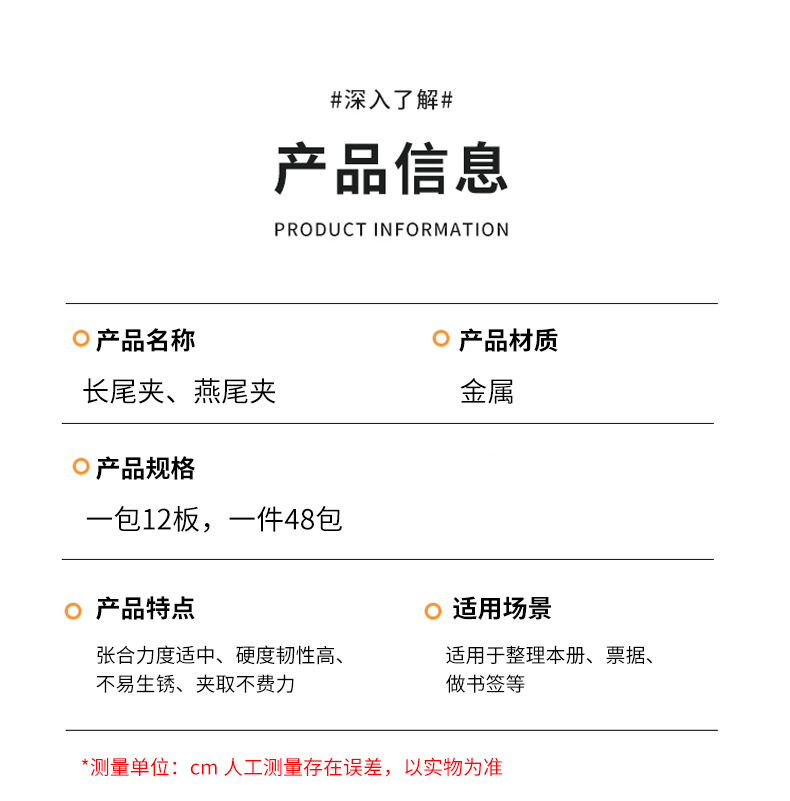 #深入了解#

产品信息

PRODUCT INFORMATION

产品名称

长尾夹、燕尾夹

产品材质

金属

产品规格

一包12板，一件48包

产品特点

张合力度适中、硬度韧性高、不易生锈、夹取不费力

适用场景

适用于整理本册、票据、做书签等

*测量单位：cm 人工测量存在误差，以实物为准